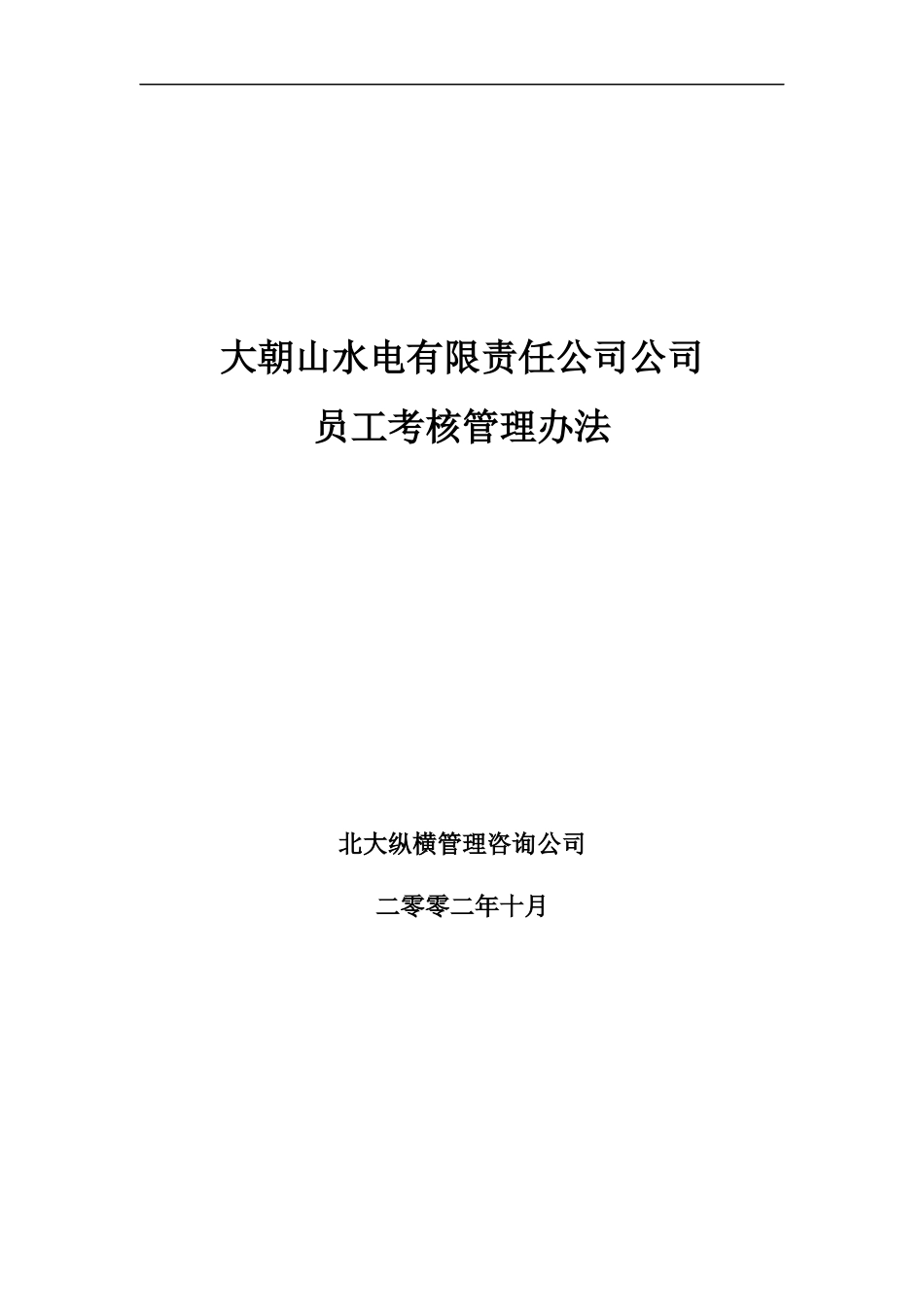 大朝山水电有限责任公司公司
员工考核管理办法

北大纵横管理咨询公司

二零零二年十月